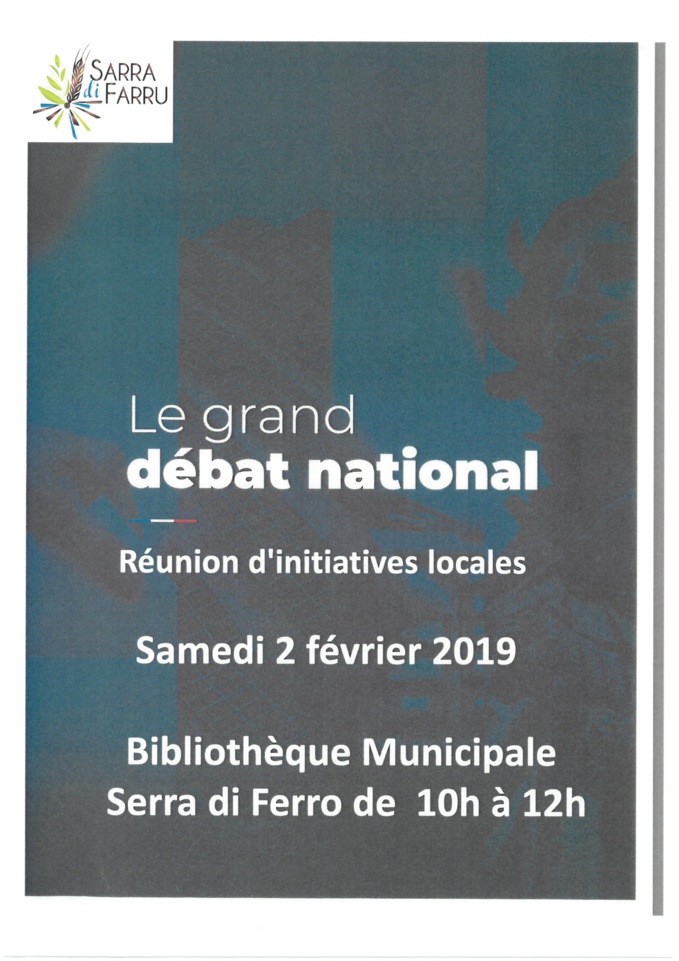 SARRA di FARRU

Le grand
débat national

Réunion d'initiatives locales

Samedi 2 février 2019

Bibliothèque Municipale
Serra di Ferro de 10h à 12h